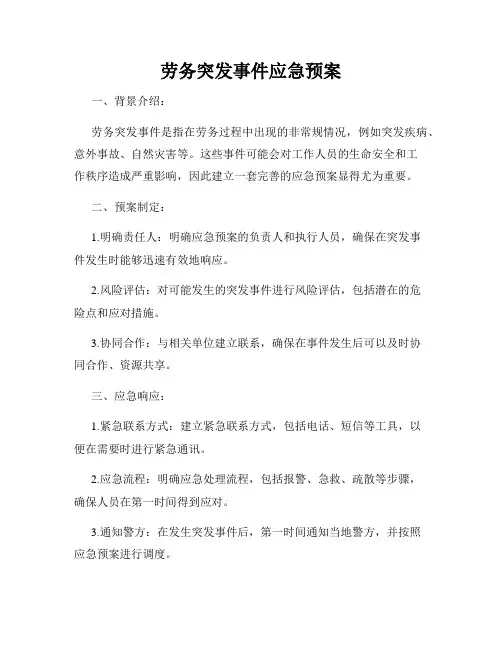 劳务突发事件应急预案

一、背景介绍：

劳务突发事件是指在劳务过程中出现的非常规情况，例如突发疾病、意外事故、自然灾害等。这些事件可能会对工作人员的生命安全和工作秩序造成严重影响，因此建立一套完善的应急预案显得尤为重要。

二、预案制定：

1.明确责任人：明确应急预案的负责人和执行人员，确保在突发事件发生时能够迅速有效地响应。

2.风险评估：对可能发生的突发事件进行风险评估，包括潜在的危险点和应对措施。

3.协同合作：与相关单位建立联系，确保在事件发生后可以及时协同合作、资源共享。

三、应急响应：

1.紧急联系方式：建立紧急联系方式，包括电话、短信等工具，以便在需要时进行紧急通讯。

2.应急流程：明确应急处理流程，包括报警、急救、疏散等步骤，确保人员在第一时间得到应对。

3.通知警方：在发生突发事件后，第一时间通知当地警方，并按照应急预案进行调度。